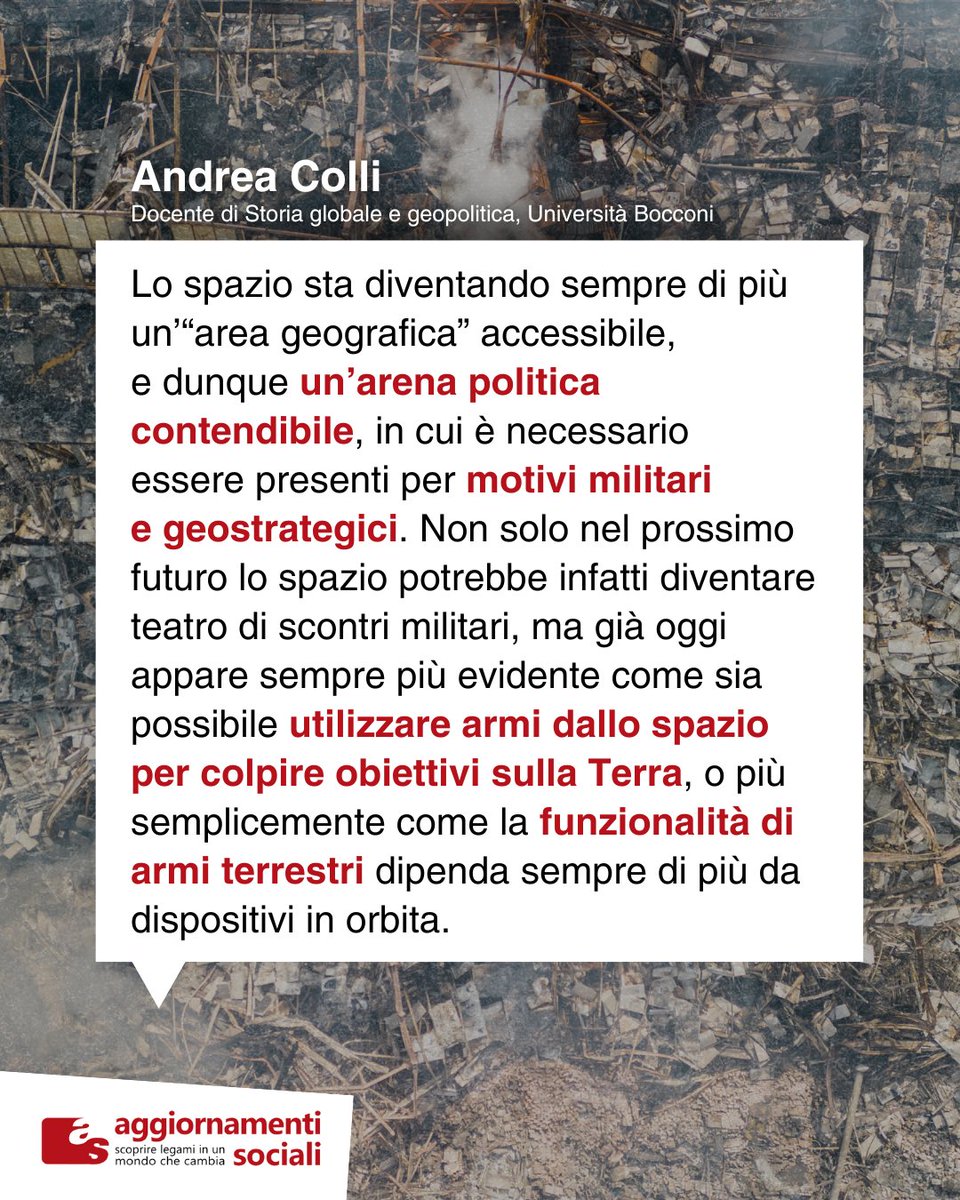 Andrea Colli
Docente di Storia globale e geopolitica, Università Bocconi

Lo spazio sta diventando sempre di più un'"area geografica" accessibile, e dunque un'arena politica contendibile, in cui è necessario essere presenti per motivi militari e geostrategici. Non solo nel prossimo futuro lo spazio potrebbe infatti diventare teatro di scontri militari, ma già oggi appare sempre più evidente come sia possibile utilizzare armi dallo spazio per colpire obiettivi sulla Terra, o più semplicemente come la funzionalità di armi terrestri dipenda sempre di più da dispositivi in orbita.

as aggiornamenti sociali
scoprire legami in un mondo che cambia